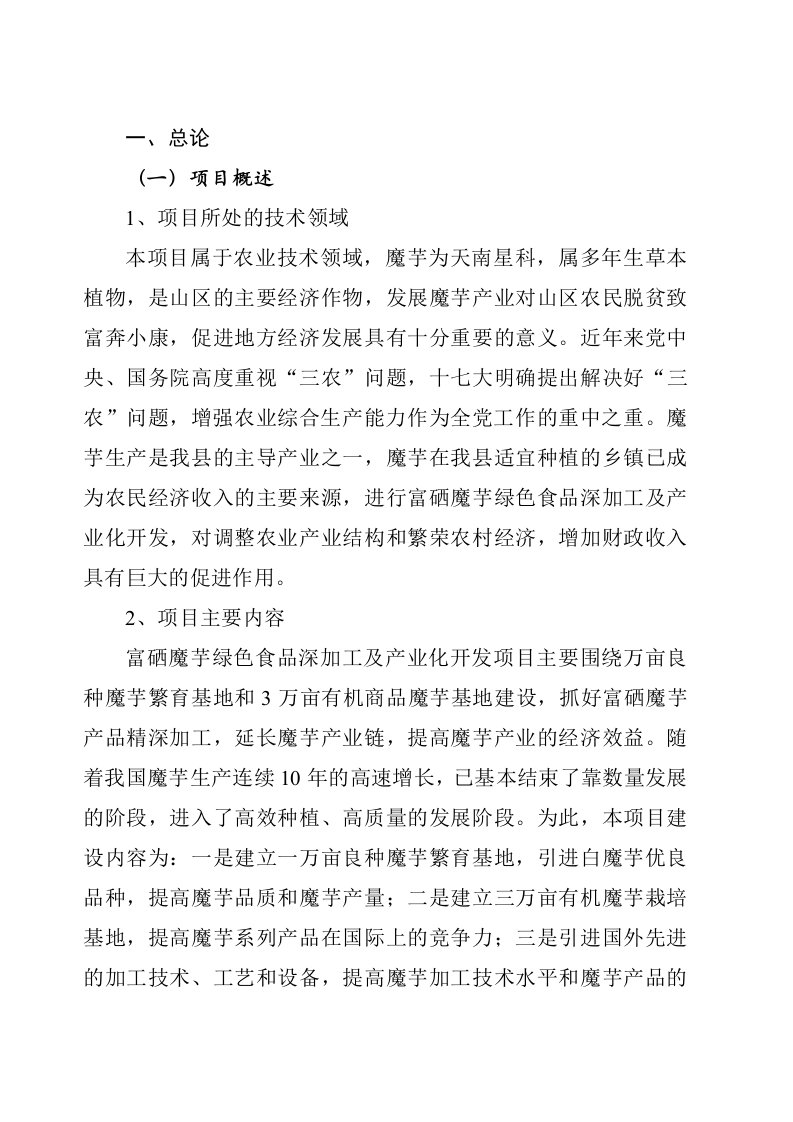 一、总论

（一）项目概述

1、项目所处的技术领域

本项目属于农业技术领域，魔芋为天南星科，属多年生草本植物，是山区的主要经济作物，发展魔芋产业对山区农民脱贫致富奔小康，促进地方经济发展具有十分重要的意义。近年来党中央、国务院高度重视“三农”问题，十七大明确提出解决好“三农”问题，增强农业综合生产能力作为全党工作的重中之重。魔芋生产是我县的主导产业之一，魔芋在我县适宜种植的乡镇已成为农民经济收入的主要来源，进行富硒魔芋绿色食品深加工及产业化开发，对调整农业产业结构和繁荣农村经济，增加财政收入具有巨大的促进作用。

2、项目主要内容

富硒魔芋绿色食品深加工及产业化开发项目主要围绕万亩良种魔芋繁育基地和 3 万亩有机商品魔芋基地建设，抓好富硒魔芋产品精深加工，延长魔芋产业链，提高魔芋产业的经济效益。随着我国魔芋生产连续 10 年的高速增长，已基本结束了靠数量发展的阶段，进入了高效种植、高质量的发展阶段。为此，本项目建设内容为：一是建立一万亩良种魔芋繁育基地，引进白魔芋优良品种，提高魔芋品质和魔芋产量；二是建立三万亩有机魔芋栽培基地，提高魔芋系列产品在国际上的竞争力；三是引进国外先进的加工技术、工艺和设备，提高魔芋加工技术水平和魔芋产品的